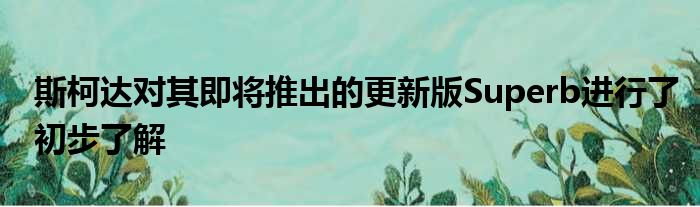 斯柯达对其即将推出的更新版Superb进行了初步了解